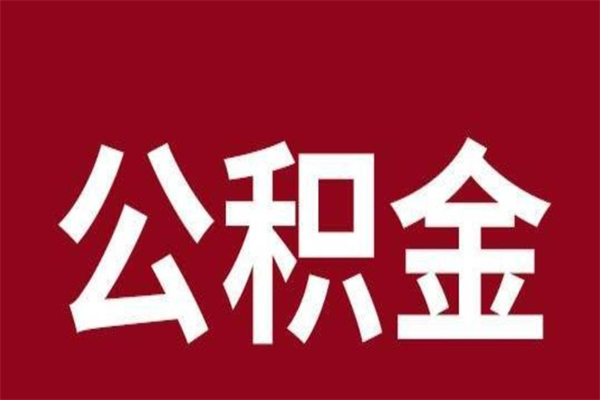 公积金